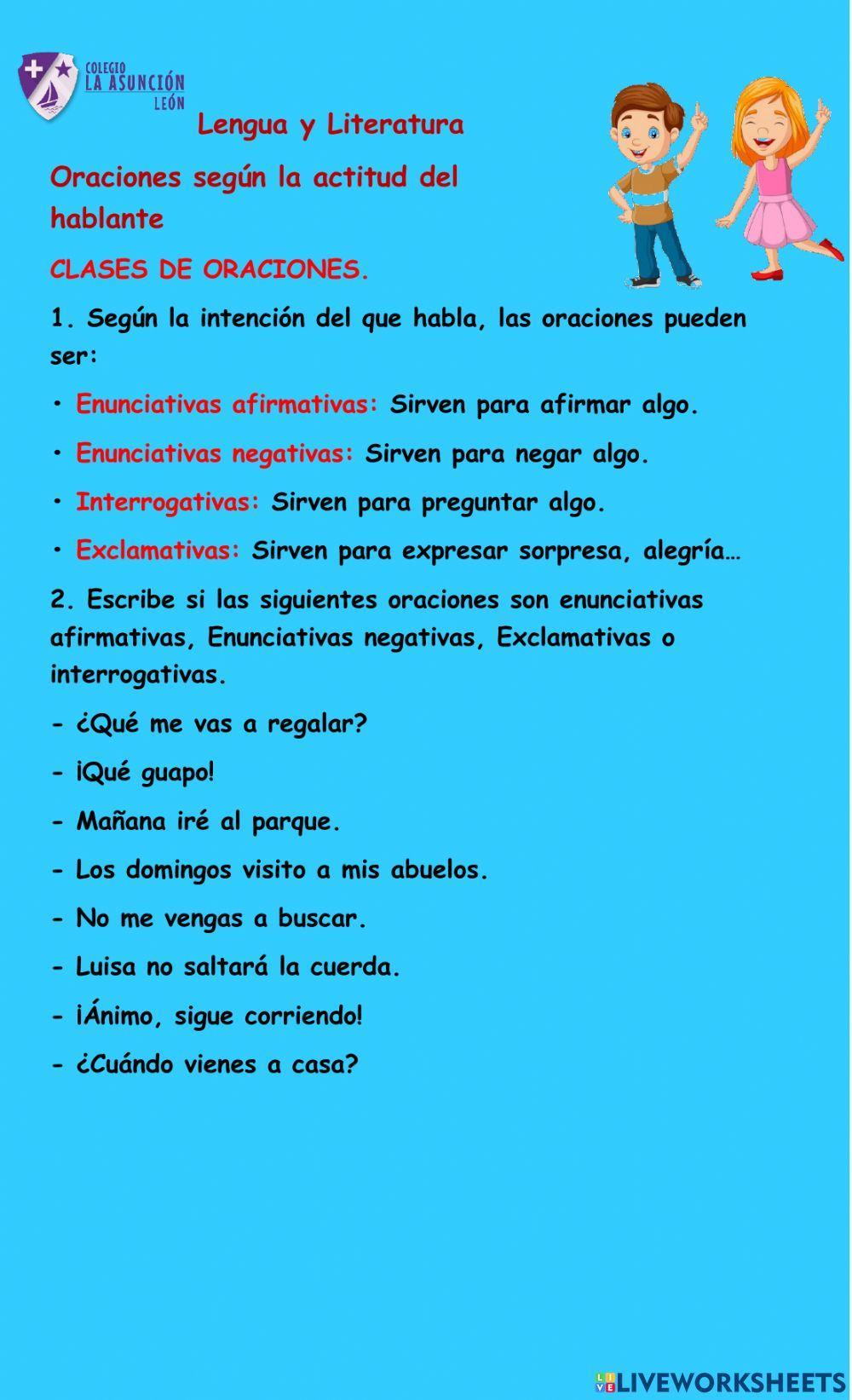 COLEGIO
LA ASUNCIÓN
LEÓN

Lengua y Literatura

Oraciones según la actitud del hablante

CLASES DE ORACIONES.

1. Según la intención del que habla, las oraciones pueden ser:

• Enunciativas afirmativas: Sirven para afirmar algo.

• Enunciativas negativas: Sirven para negar algo.

• Interrogativas: Sirven para preguntar algo.

• Exclamativas: Sirven para expresar sorpresa, alegría…

2. Escribe si las siguientes oraciones son enunciativas afirmativas, Enunciativas negativas, Exclamativas o interrogativas.

- ¿Qué me vas a regalar?

- ¡Qué guapo!

- Mañana iré al parque.

- Los domingos visito a mis abuelos.

- No me vengas a buscar.

- Luisa no saltará la cuerda.

- ¡Ánimo, sigue corriendo!

- ¿Cuándo vienes a casa?

LIVEWORKSHEETS